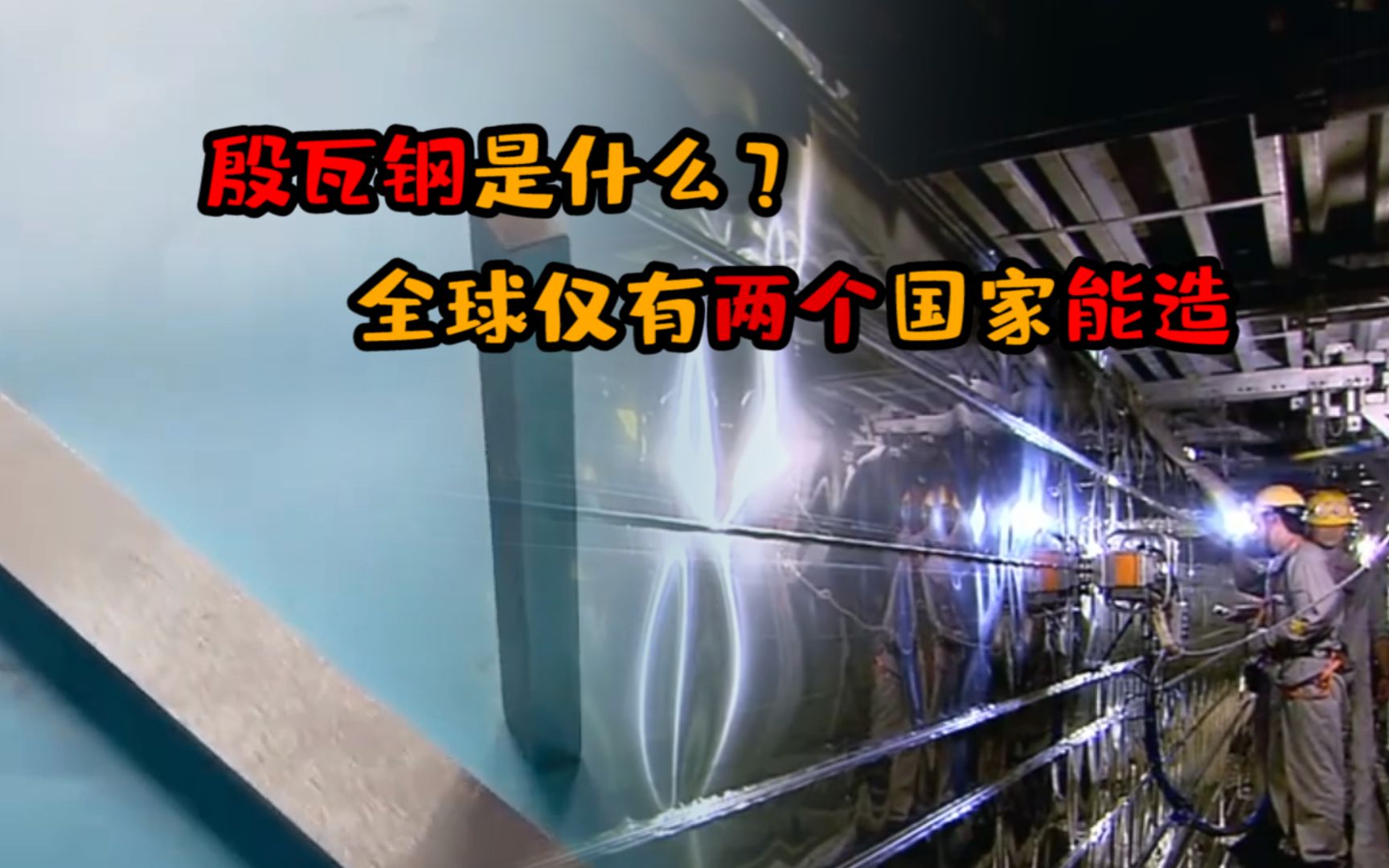 殷瓦钢是什么？
全球仅有两个国家能造